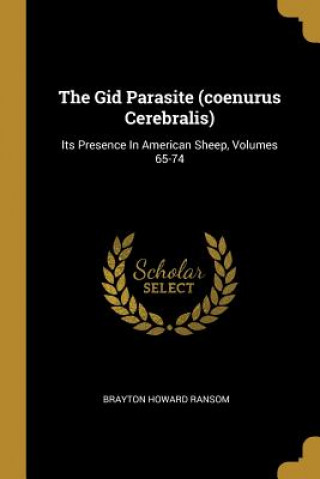 The Gid Parasite (coenurus Cerebralis)

Its Presence In American Sheep, Volumes 65-74

Scholar SELECT

BRAYTON HOWARD RANSOM